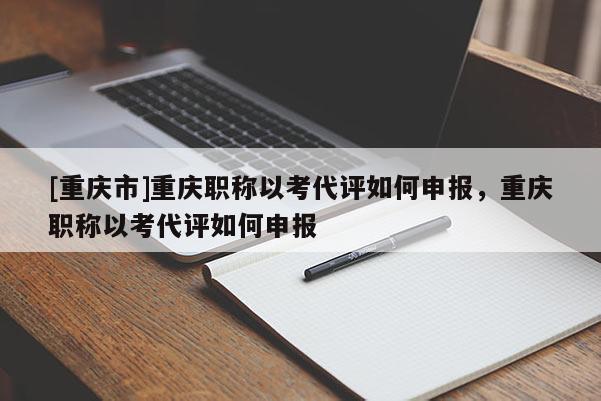 [重庆市]重庆职称以考代评如何申报，重庆职称以考代评如何申报